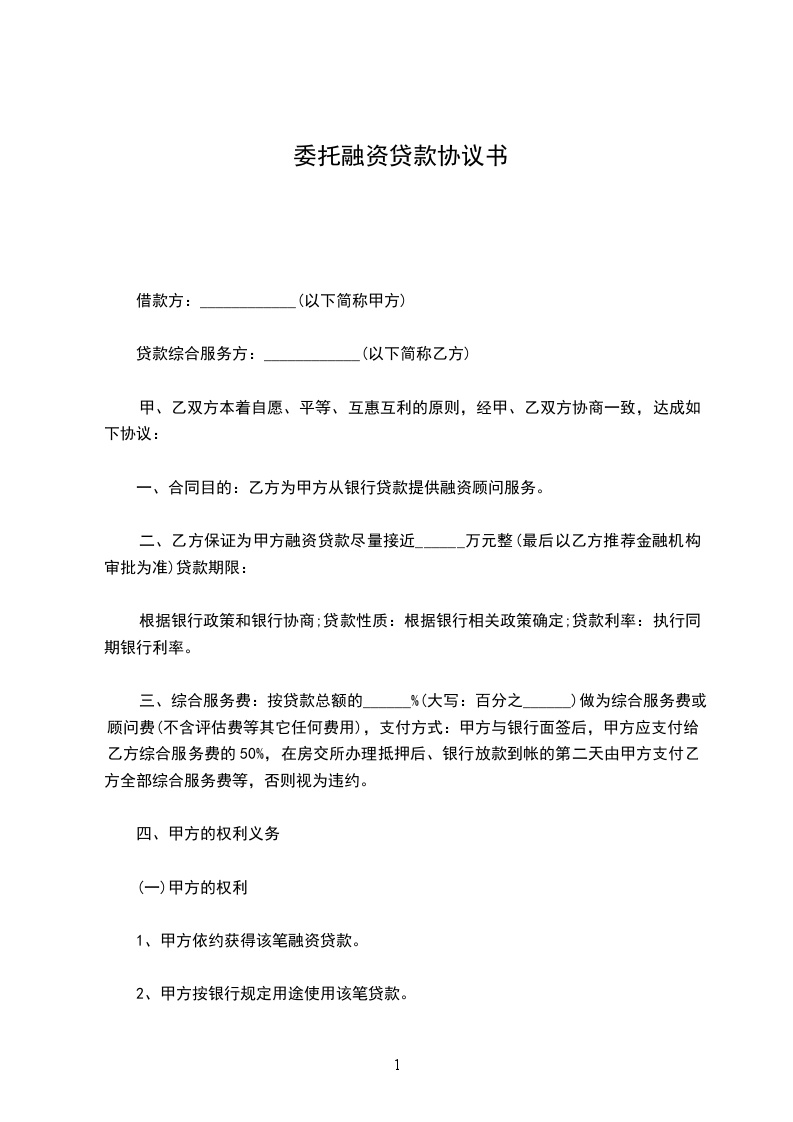 委托融资贷款协议书

借款方：____(以下简称甲方)

贷款综合服务方：____(以下简称乙方)

甲、乙双方本着自愿、平等、互惠互利的原则，经甲、乙双方协商一致，达成如下协议：

一、合同目的：乙方为甲方从银行贷款提供融资顾问服务。

二、乙方保证为甲方融资贷款尽量接近____万元整(最后以乙方推荐金融机构审批为准)贷款期限：

根据银行政策和银行协商;贷款性质：根据银行相关政策确定;贷款利率：执行同期银行利率。

三、综合服务费：按贷款总额的____%(大写：百分之____)做为综合服务费或顾问费(不含评估费等其它任何费用)，支付方式：甲方与银行面签后，甲方应支付给乙方综合服务费的50%，在房交所办理抵押后、银行放款到帐的第二天由甲方支付乙方全部综合服务费等，否则视为违约。

四、甲方的权利义务

(一)甲方的权利

1、甲方依约获得该笔融资贷款。

2、甲方按银行规定用途使用该笔贷款。

1